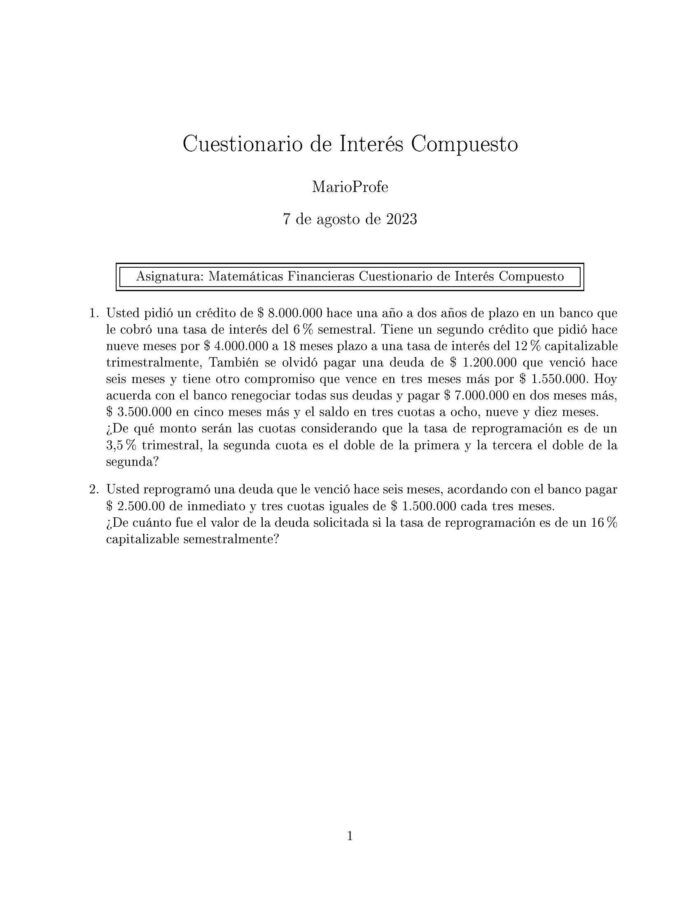 Cuestionario de Interés Compuesto

MarioProfe

7 de agosto de 2023

Asignatura: Matemáticas Financieras Cuestionario de Interés Compuesto

1. Usted pidió un crédito de \$ 8.000.000 hace una año a dos años de plazo en un banco que le cobró una tasa de interés del 6 % semestral. Tiene un segundo crédito que pidió hace nueve meses por \$ 4.000.000 a 18 meses plazo a una tasa de interés del 12 % capitalizable trimestralmente, También se olvidó pagar una deuda de \$ 1.200.000 que venció hace seis meses y tiene otro compromiso que vence en tres meses más por \$ 1.550.000. Hoy acuerda con el banco renegociar todas sus deudas y pagar \$ 7.000.000 en dos meses más, \$ 3.500.000 en cinco meses más y el saldo en tres cuotas a ocho, nueve y diez meses. ¿De qué monto serán las cuotas considerando que la tasa de reprogramación es de un 3,5 % trimestral, la segunda cuota es el doble de la primera y la tercera el doble de la segunda?

2. Usted reprogramó una deuda que le venció hace seis meses, acordando con el banco pagar \$ 2.500.00 de inmediato y tres cuotas iguales de \$ 1.500.000 cada tres meses. ¿De cuánto fue el valor de la deuda solicitada si la tasa de reprogramación es de un 16 % capitalizable semestralmente?

1